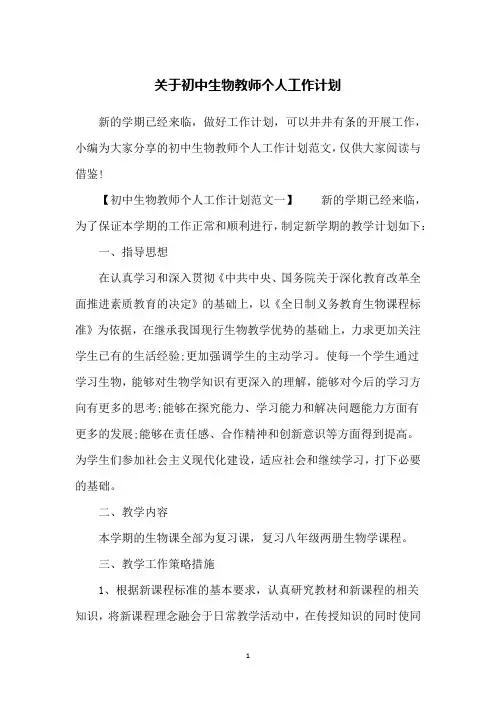 关于初中生物教师个人工作计划

新的学期已经来临，做好工作计划，可以井井有条的开展工作，小编为大家分享的初中生物教师个人工作计划范文，仅供大家阅读与借鉴！

【初中生物教师个人工作计划范文一】　　新的学期已经来临，为了保证本学期的工作正常和顺利进行，制定新学期的教学计划如下：

一、指导思想

在认真学习和深入贯彻《中共中央、国务院关于深化教育改革全面推进素质教育的决定》的基础上，以《全日制义务教育生物课程标准》为依据，在继承我国现行生物教学优势的基础上，力求更加关注学生已有的生活经验;更加强调学生的主动学习。使每一个学生通过学习生物，能够对生物学知识有更深入的理解，能够对今后的学习方向有更多的思考;能够在探究能力、学习能力和解决问题能力方面有更多的发展;能够在责任感、合作精神和创新意识等方面得到提高。为学生们参加社会主义现代化建设，适应社会和继续学习，打下必要的基础。

二、教学内容

本学期的生物课全部为复习课，复习八年级两册生物学课程。

三、教学工作策略措施

1、根据新课程标准的基本要求，认真研究教材和新课程的相关知识，将新课程理念融会于日常教学活动中，在传授知识的同时使同

1